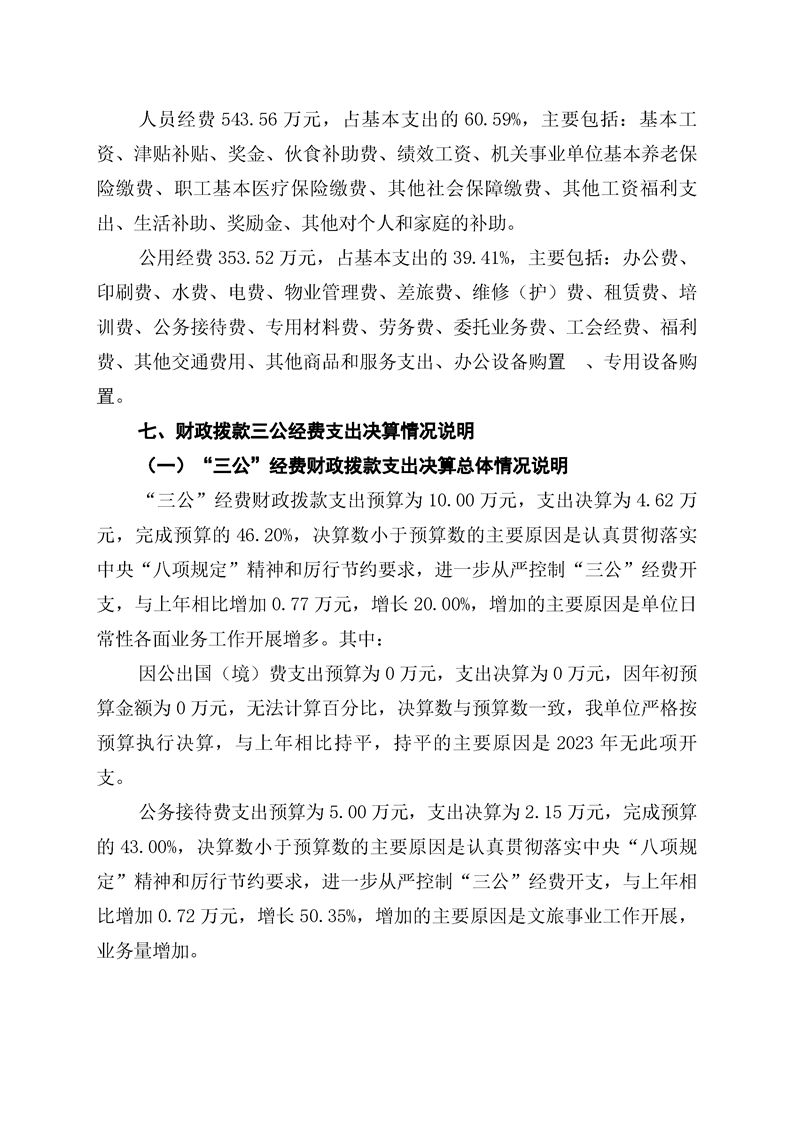 人员经费 543.56 万元，占基本支出的 60.59%，主要包括：基本工资、津贴补贴、奖金、伙食补助费、绩效工资、机关事业单位基本养老保险缴费、职工基本医疗保险缴费、其他社会保障缴费、其他工资福利支出、生活补助、奖励金、其他对个人和家庭的补助。

公用经费 353.52 万元，占基本支出的 39.41%，主要包括：办公费、印刷费、水费、电费、物业管理费、差旅费、维修（护）费、租赁费、培训费、公务接待费、专用材料费、劳务费、委托业务费、工会经费、福利费、其他交通费用、其他商品和服务支出、办公设备购置 、专用设备购置。

七、财政拨款三公经费支出决算情况说明

（一）“三公”经费财政拨款支出决算总体情况说明

“三公”经费财政拨款支出预算为 10.00 万元，支出决算为 4.62 万元，完成预算的 46.20%，决算数小于预算数的主要原因是认真贯彻落实中央“八项规定”精神和厉行节约要求，进一步从严控制“三公”经费开支，与上年相比增加 0.77 万元，增长 20.00%，增加的主要原因是单位日常性各面业务工作开展增多。其中：

因公出国（境）费支出预算为 0 万元，支出决算为 0 万元，因年初预算金额为 0 万元，无法计算百分比，决算数与预算数一致，我单位严格按预算执行决算，与上年相比持平，持平的主要原因是 2023 年无此项开支。

公务接待费支出预算为 5.00 万元，支出决算为 2.15 万元，完成预算的 43.00%，决算数小于预算数的主要原因是认真贯彻落实中央“八项规定”精神和厉行节约要求，进一步从严控制“三公”经费开支，与上年相比增加 0.72 万元，增长 50.35%，增加的主要原因是文旅事业工作开展，业务量增加。